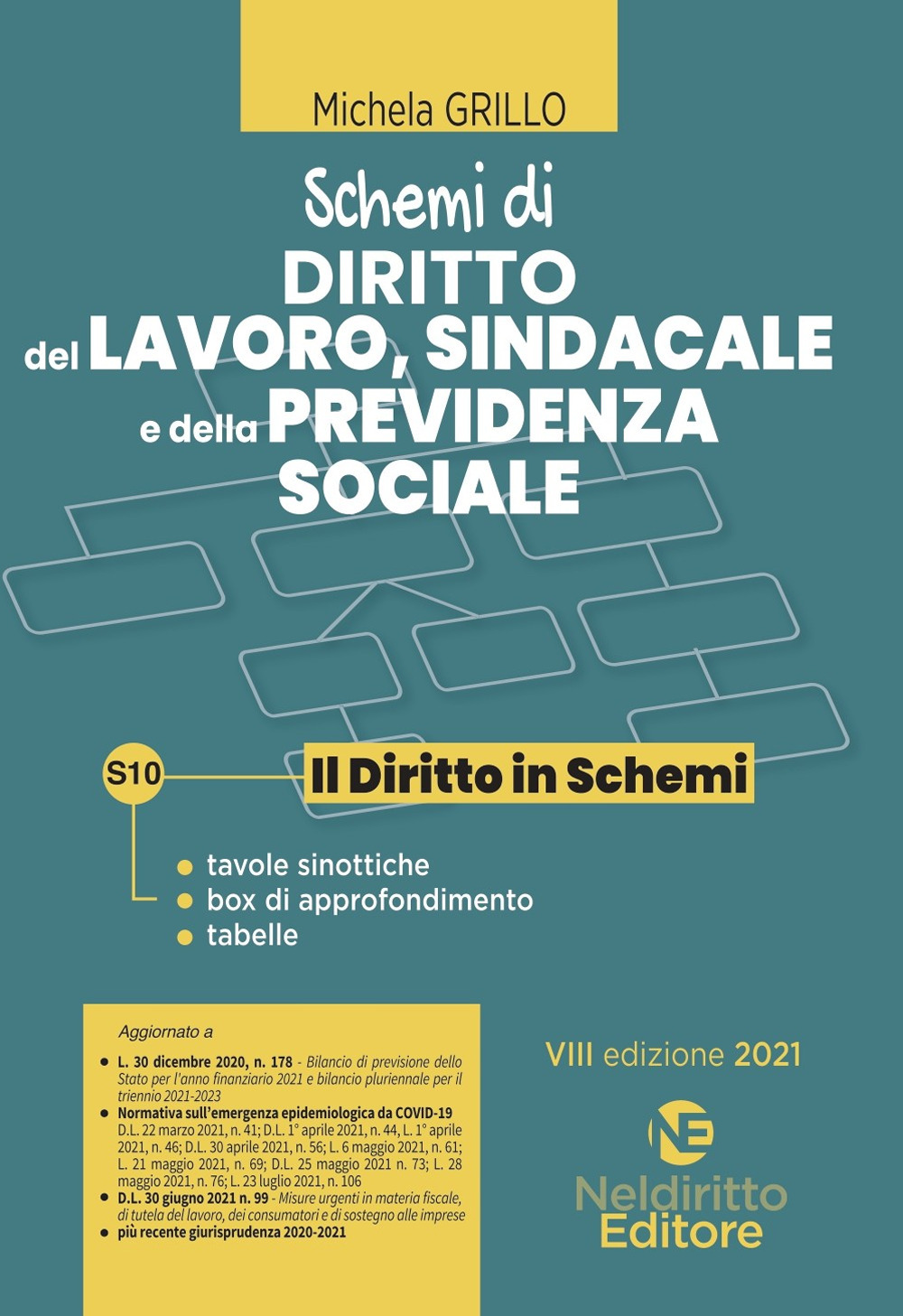 Michela GRILLO

Schemi di
DIRITTO
del LAVORO, SINDACALE
e della PREVIDENZA
SOCIALE

S10

Il Diritto in Schemi

- tavole sinottiche
- box di approfondimento
- tabelle

Aggiornato a

- L. 30 dicembre 2020, n. 178 - Bilancio di previsione dello Stato per l'anno finanziario 2021 e bilancio pluriennale per il triennio 2021-2023
- Normativa sull'emergenza epidemiologica da COVID-19 D.L. 22 marzo 2021, n. 41; D.L. 1° aprile 2021, n. 44, L. 1° aprile 2021, n. 46; D.L. 30 aprile 2021, n. 56; L. 6 maggio 2021, n. 61; L. 21 maggio 2021, n. 69; D.L. 25 maggio 2021 n. 73; L. 28 maggio 2021, n. 76; L. 23 luglio 2021, n. 106
- D.L. 30 giugno 2021 n. 99 - Misure urgenti in materia fiscale, di tutela del lavoro, dei consumatori e di sostegno alle imprese
- più recente giurisprudenza 2020-2021

VIII edizione 2021

NE

Neldiritto
Editore